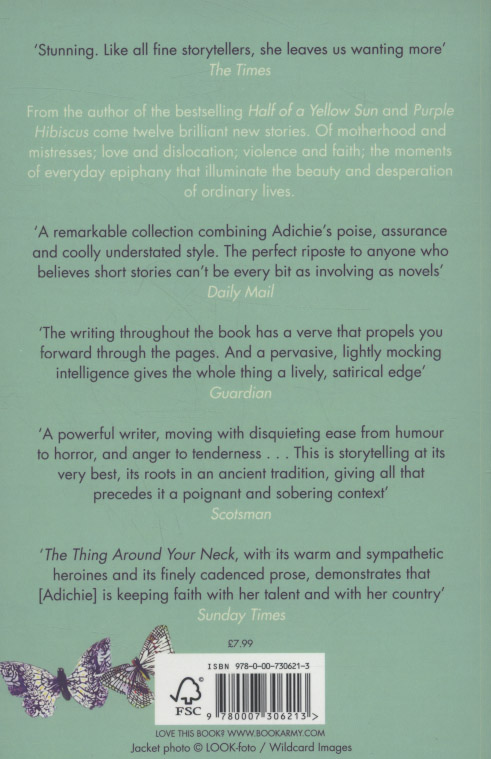 'Stunning. Like all fine storytellers, she leaves us wanting more'
The Times

From the author of the bestselling Half of a Yellow Sun and Purple Hibiscus come twelve brilliant new stories. Of motherhood and mistresses; love and dislocation; violence and faith; the moments of everyday epiphany that illuminate the beauty and desperation of ordinary lives.

'A remarkable collection combining Adichie's poise, assurance and coolly understated style. The perfect riposte to anyone who believes short stories can't be every bit as involving as novels'
Daily Mail

'The writing throughout the book has a verve that propels you forward through the pages. And a pervasive, lightly mocking intelligence gives the whole thing a lively, satirical edge'
Guardian

'A powerful writer, moving with disquieting ease from humour to horror, and anger to tenderness . . . This is storytelling at its very best, its roots in an ancient tradition, giving all that precedes it a poignant and sobering context'
Scotsman

'The Thing Around Your Neck, with its warm and sympathetic heroines and its finely cadenced prose, demonstrates that [Adichie] is keeping faith with her talent and with her country'
Sunday Times

£7.99

ISBN 978-0-00-730621-3

FSC

9 780007 306213 >

LOVE THIS BOOK? WWW.BOOKARMY.COM
Jacket photo © LOOK-foto / Wildcard Images